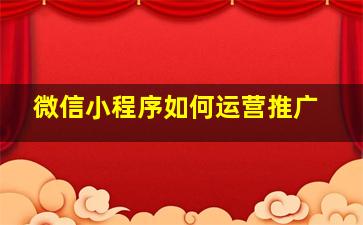 微信小程序如何运营推广